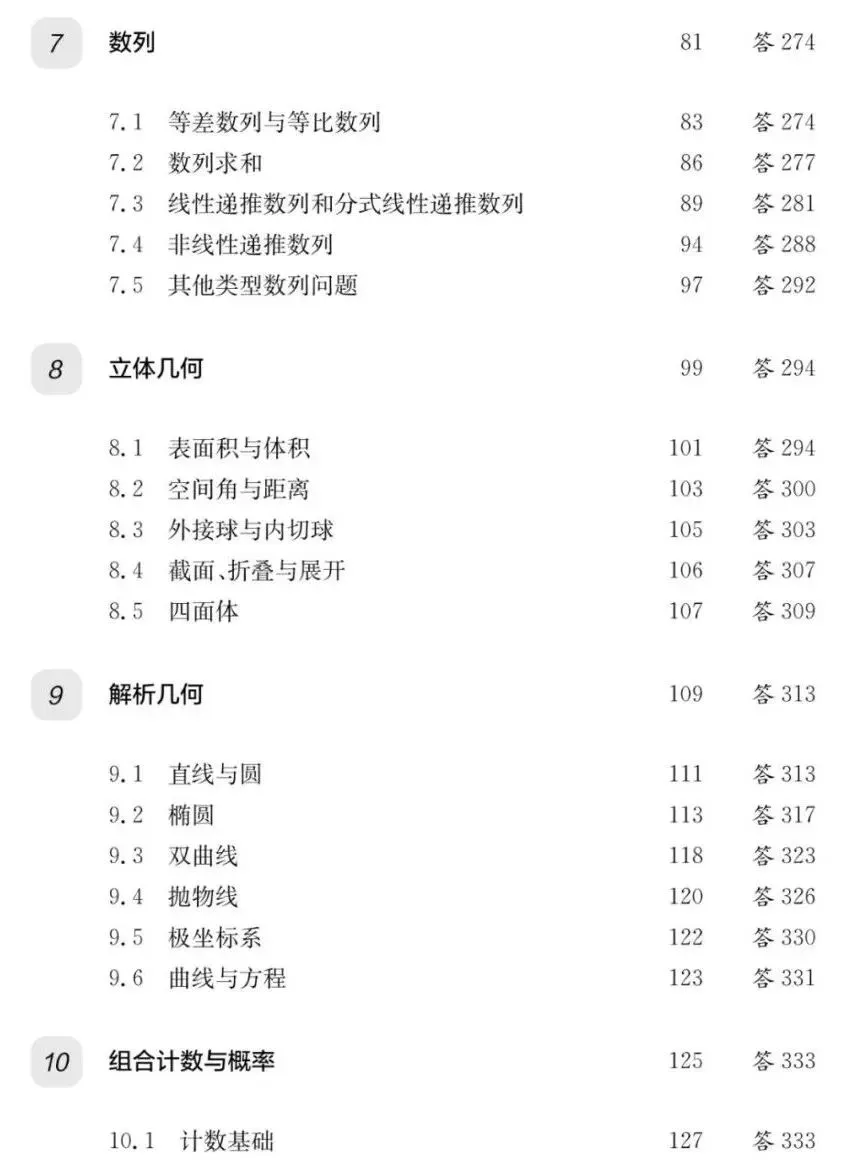 7 数列 81 答 274

7.1 等差数列与等比数列 83 答 274
7.2 数列求和 86 答 277
7.3 线性递推数列和分式线性递推数列 89 答 281
7.4 非线性递推数列 94 答 288
7.5 其他类型数列问题 97 答 292

8 立体几何 99 答 294

8.1 表面积与体积 101 答 294
8.2 空间角与距离 103 答 300
8.3 外接球与内切球 105 答 303
8.4 截面、折叠与展开 106 答 307
8.5 四面体 107 答 309

9 解析几何 109 答 313

9.1 直线与圆 111 答 313
9.2 椭圆 113 答 317
9.3 双曲线 118 答 323
9.4 抛物线 120 答 326
9.5 极坐标系 122 答 330
9.6 曲线与方程 123 答 331

10 组合计数与概率 125 答 333

10.1 计数基础 127 答 333